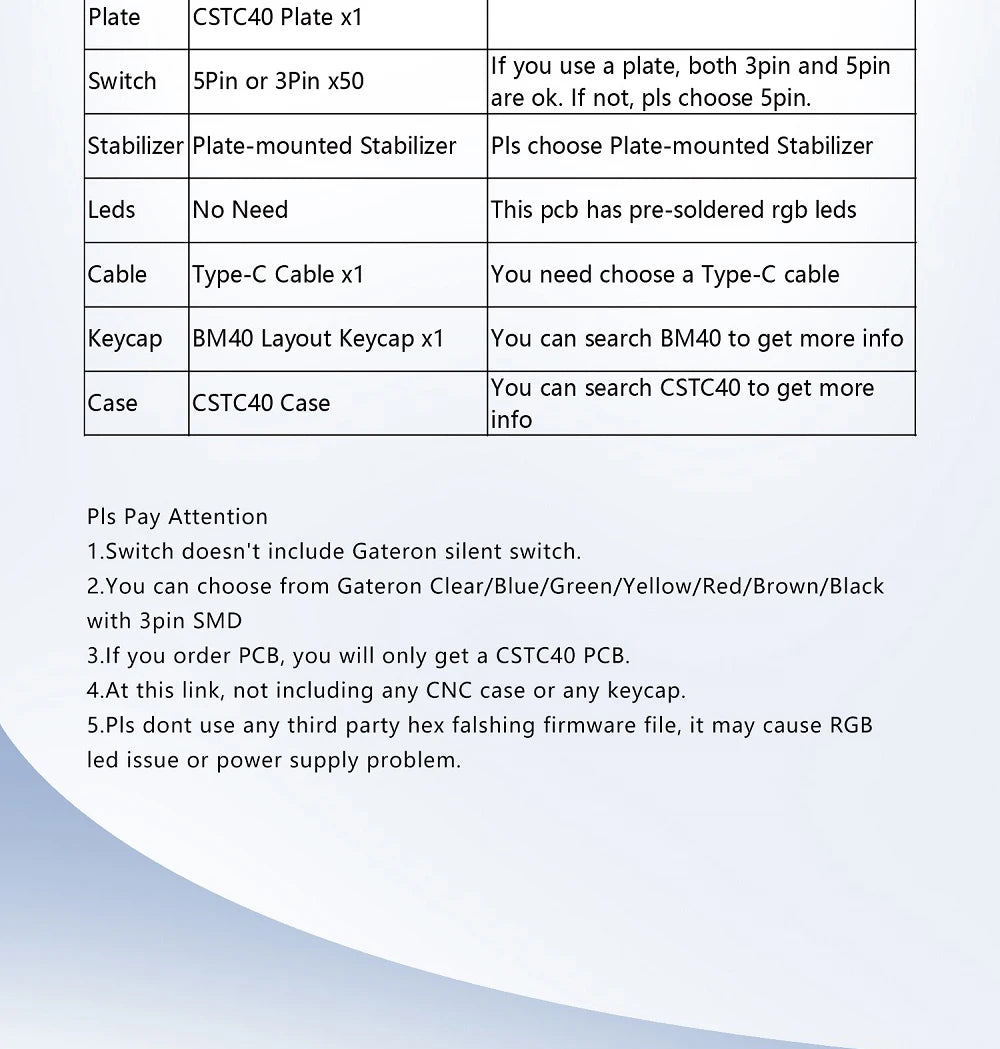 | Plate | CSTC40 Plate x1 | |
|---|---|---|
| Switch | 5Pin or 3Pin x50 | If you use a plate, both 3pin and 5pin are ok. If not, pls choose 5pin. |
| Stabilizer | Plate-mounted Stabilizer | Pls choose Plate-mounted Stabilizer |
| Leds | No Need | This pcb has pre-soldered rgb leds |
| Cable | Type-C Cable x1 | You need choose a Type-C cable |
| Keycap | BM40 Layout Keycap x1 | You can search BM40 to get more info |
| Case | CSTC40 Case | You can search CSTC40 to get more info |

Pls Pay Attention
1.Switch doesn't include Gateron silent switch.
2.You can choose from Gateron Clear/Blue/Green/Yellow/Red/Brown/Black with 3pin SMD
3.If you order PCB, you will only get a CSTC40 PCB.
4.At this link, not including any CNC case or any keycap.
5.Pls dont use any third party hex falshing firmware file, it may cause RGB led issue or power supply problem.